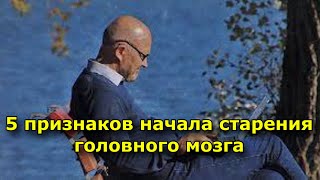 5 признаков начала старения головного мозга